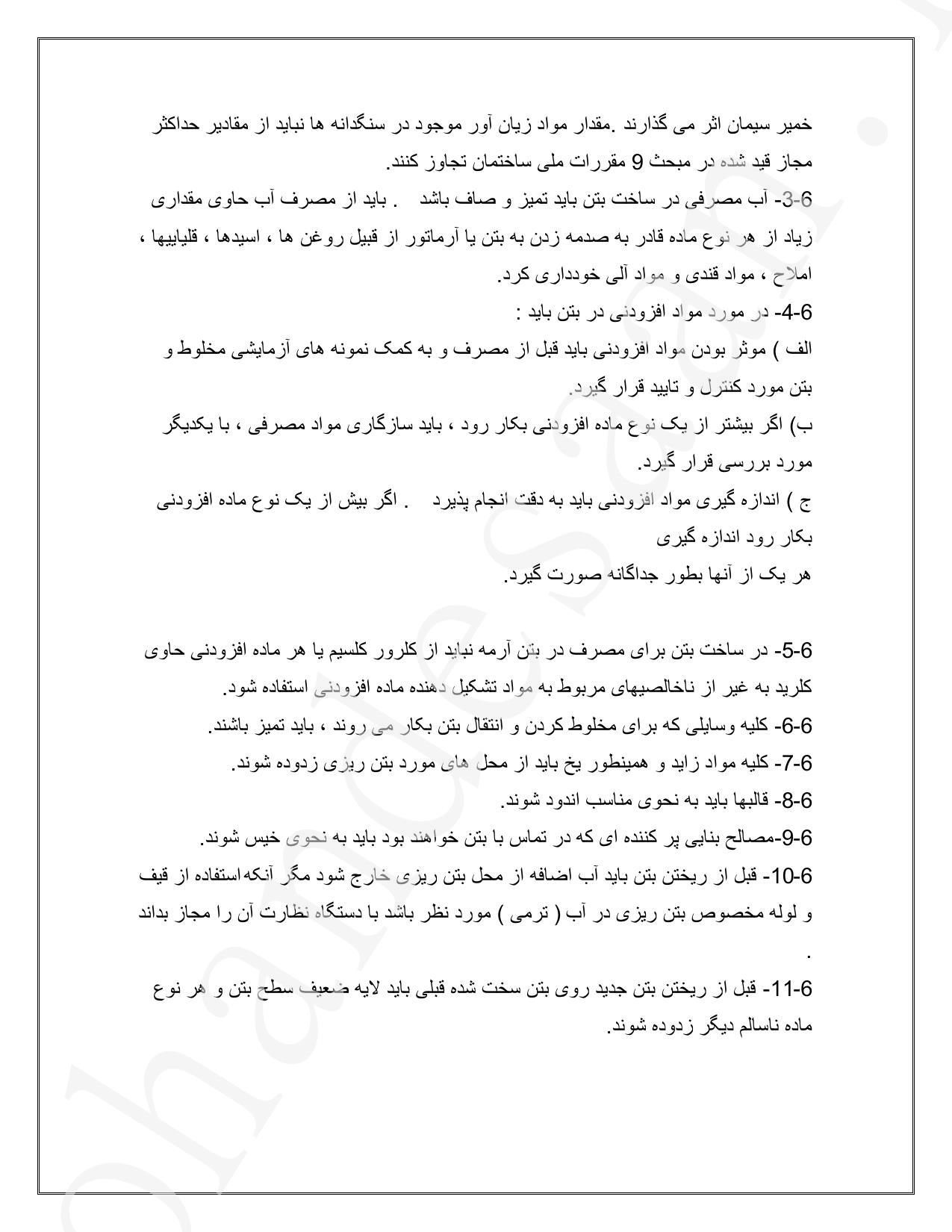 خمیر سیمان اثر می گذارند .مقدار مواد زیان آور موجود در سنگدانه ها نباید از مقادیر حداکثر مجاز قید شده در مبحث 9 مقررات ملی ساختمان تجاوز کنند.
6-3- آب مصرفی در ساخت بتن باید تمیز و صاف باشد . باید از مصرف آب حاوی مقداری زیاد از هر نوع ماده قادر به صدمه زدن به بتن یا آرماتور از قبیل روغن ها ، اسیدها ، قلیاییها ، املاح ، مواد قندی و مواد آلی خودداری کرد.
6-4- در مورد مواد افزودنی در بتن باید :
الف ) موثر بودن مواد افزودنی باید قبل از مصرف و به کمک نمونه های آزمایشی مخلوط و بتن مورد کنترل و تایید قرار گیرد.
ب) اگر بیشتر از یک نوع ماده افزودنی بکار رود ، باید سازگاری مواد مصرفی ، با یکدیگر مورد بررسی قرار گیرد.
ج ) اندازه گیری مواد افزودنی باید به دقت انجام پذیرد . اگر بیش از یک نوع ماده افزودنی بکار رود اندازه گیری
هر یک از آنها بطور جداگانه صورت گیرد.

6-5- در ساخت بتن برای مصرف در بتن آرمه نباید از کلرور کلسیم یا هر ماده افزودنی حاوی کلرید به غیر از ناخالصیهای مربوط به مواد تشکیل دهنده ماده افزودنی استفاده شود.
6-6- کلیه وسایلی که برای مخلوط کردن و انتقال بتن بکار می روند ، باید تمیز باشند.
6-7- کلیه مواد زاید و همینطور یخ باید از محل های مورد بتن ریزی زدوده شوند.
6-8- قالبها باید به نحوی مناسب اندود شوند.
6-9-مصالح بنایی پر کننده ای که در تماس با بتن خواهند بود باید به نحوی خیس شوند.
6-10- قبل از ریختن بتن باید آب اضافه از محل بتن ریزی خارج شود مگر آنکه استفاده از قیف و لوله مخصوص بتن ریزی در آب ( ترمی ) مورد نظر باشد با دستگاه نظارت آن را مجاز بداند .
6-11- قبل از ریختن بتن جدید روی بتن سخت شده قبلی باید لایه ضعیف سطح بتن و هر نوع ماده ناسالم دیگر زدوده شوند.